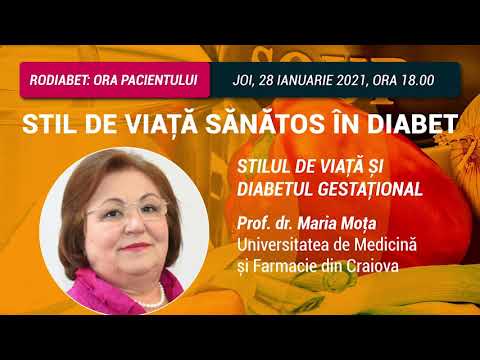 RODIABET: ORA PACIENTULUI

JOI, 28 IANUARIE 2021, ORA 18.00

STIL DE VIAȚĂ SĂNĂTOS ÎN DIABET

STILUL DE VIAȚĂ ȘI DIABETUL GESTAȚIONAL

Prof. dr. Maria Moța
Universitatea de Medicină și Farmacie din Craiova